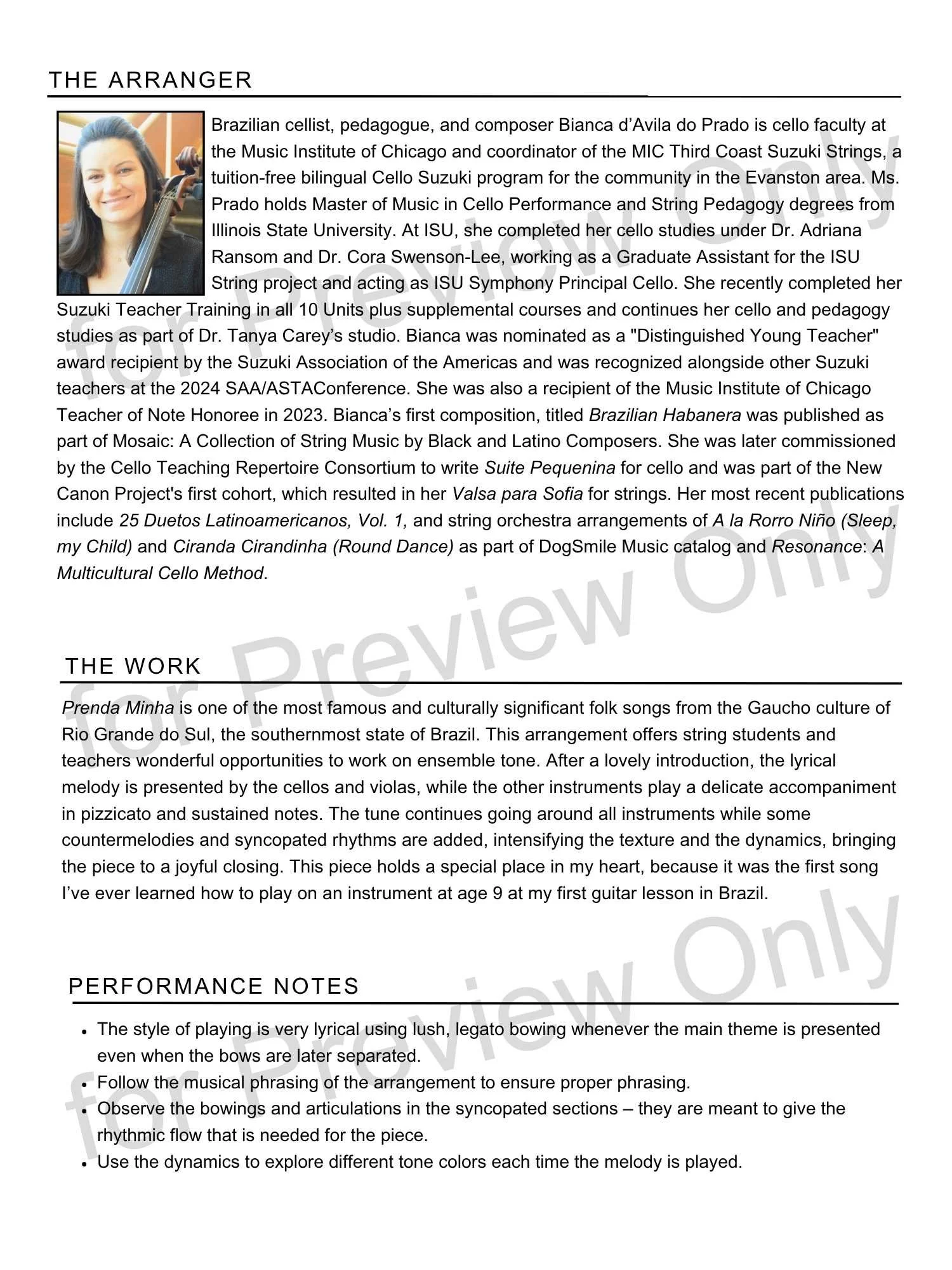 THE ARRANGER

Brazilian cellist, pedagogue, and composer Bianca d'Avila do Prado is cello faculty at the Music Institute of Chicago and coordinator of the MIC Third Coast Suzuki Strings, a tuition-free bilingual Cello Suzuki program for the community in the Evanston area. Ms. Prado holds Master of Music in Cello Performance and String Pedagogy degrees from Illinois State University. At ISU, she completed her cello studies under Dr. Adriana Ransom and Dr. Cora Swenson-Lee, working as a Graduate Assistant for the ISU String project and acting as ISU Symphony Principal Cello. She recently completed her Suzuki Teacher Training in all 10 Units plus supplemental courses and continues her cello and pedagogy studies as part of Dr. Tanya Carey's studio. Bianca was nominated as a "Distinguished Young Teacher" award recipient by the Suzuki Association of the Americas and was recognized alongside other Suzuki teachers at the 2024 SAA/ASTAConference. She was also a recipient of the Music Institute of Chicago Teacher of Note Honoree in 2023. Bianca's first composition, titled Brazilian Habanera was published as part of Mosaic: A Collection of String Music by Black and Latino Composers. She was later commissioned by the Cello Teaching Repertoire Consortium to write Suite Pequenina for cello and was part of the New Canon Project's first cohort, which resulted in her Valsa para Sofia for strings. Her most recent publications include 25 Duetos Latinoamericanos, Vol. 1, and string orchestra arrangements of A la Rorro Niño (Sleep, my Child) and Ciranda Cirandinha (Round Dance) as part of DogSmile Music catalog and Resonance: A Multicultural Cello Method.

THE WORK

Prenda Minha is one of the most famous and culturally significant folk songs from the Gaucho culture of Rio Grande do Sul, the southernmost state of Brazil. This arrangement offers string students and teachers wonderful opportunities to work on ensemble tone. After a lovely introduction, the lyrical melody is presented by the cellos and violas, while the other instruments play a delicate accompaniment in pizzicato and sustained notes. The tune continues going around all instruments while some countermelodies and syncopated rhythms are added, intensifying the texture and the dynamics, bringing the piece to a joyful closing. This piece holds a special place in my heart, because it was the first song I've ever learned how to play on an instrument at age 9 at my first guitar lesson in Brazil.

PERFORMANCE NOTES

• The style of playing is very lyrical using lush, legato bowing whenever the main theme is presented even when the bows are later separated.
• Follow the musical phrasing of the arrangement to ensure proper phrasing.
• Observe the bowings and articulations in the syncopated sections – they are meant to give the rhythmic flow that is needed for the piece.
• Use the dynamics to explore different tone colors each time the melody is played.

for Preview Only